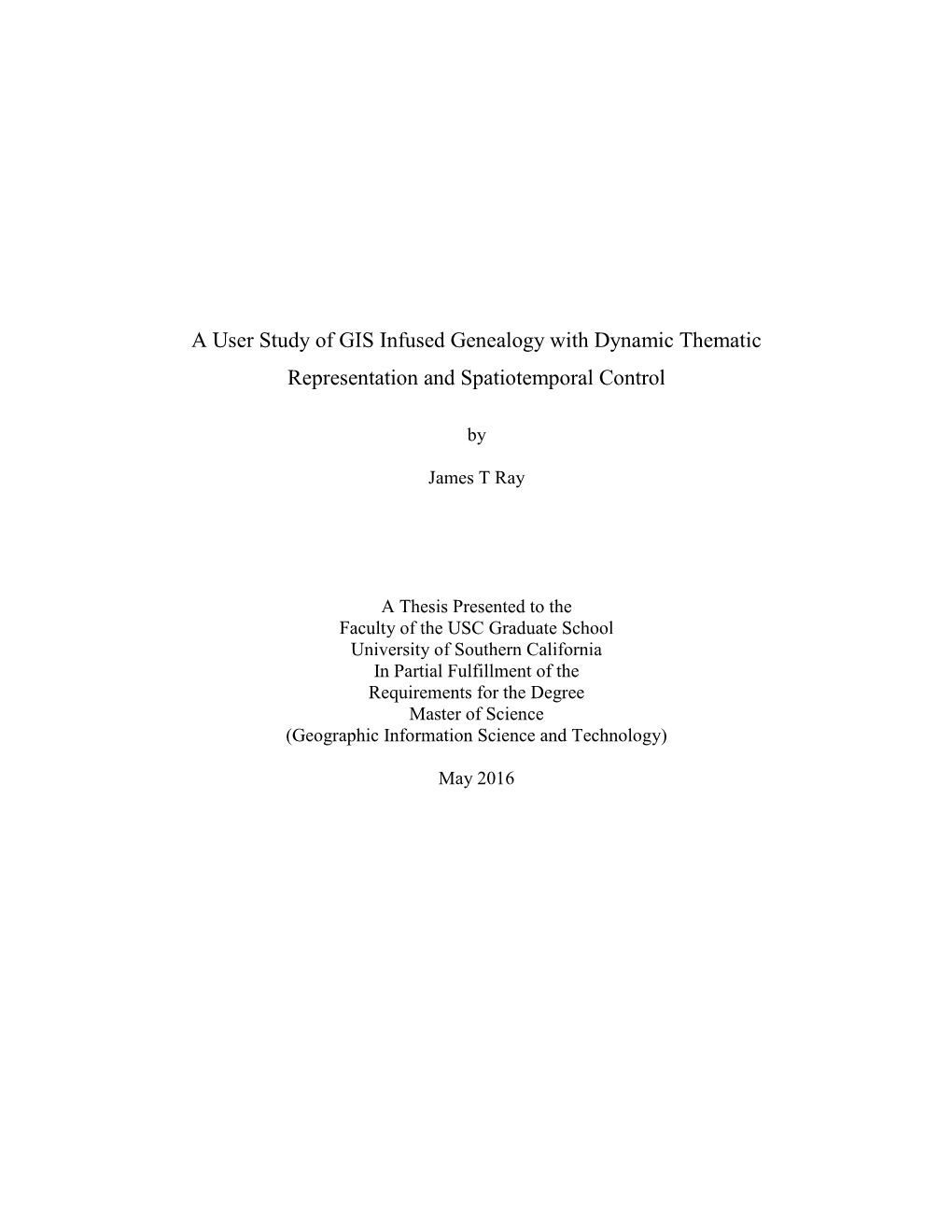 A User Study of GIS Infused Genealogy with Dynamic Thematic Representation and Spatiotemporal Control

by

James T Ray

A Thesis Presented to the
Faculty of the USC Graduate School
University of Southern California
In Partial Fulfillment of the
Requirements for the Degree
Master of Science
(Geographic Information Science and Technology)

May 2016